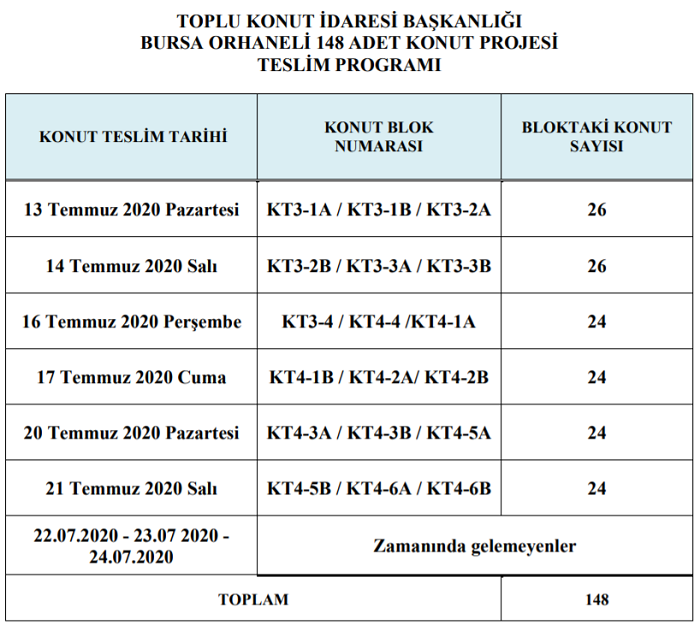 TOPLU KONUT İDARESİ BAŞKANLIĞI
BURSA ORHANELİ 148 ADET KONUT PROJESİ
TESLİM PROGRAMI

| KONUT TESLİM TARİHİ | KONUT BLOK NUMARASI | BLOKTAKİ KONUT SAYISI |
|---|---|---|
| 13 Temmuz 2020 Pazartesi | KT3-1A / KT3-1B / KT3-2A | 26 |
| 14 Temmuz 2020 Salı | KT3-2B / KT3-3A / KT3-3B | 26 |
| 16 Temmuz 2020 Perşembe | KT3-4 / KT4-4 /KT4-1A | 24 |
| 17 Temmuz 2020 Cuma | KT4-1B / KT4-2A/ KT4-2B | 24 |
| 20 Temmuz 2020 Pazartesi | KT4-3A / KT4-3B / KT4-5A | 24 |
| 21 Temmuz 2020 Salı | KT4-5B / KT4-6A / KT4-6B | 24 |
| 22.07.2020 - 23.07 2020 - 24.07.2020 | Zamanında gelemeyenler | |
| TOPLAM | | 148 |